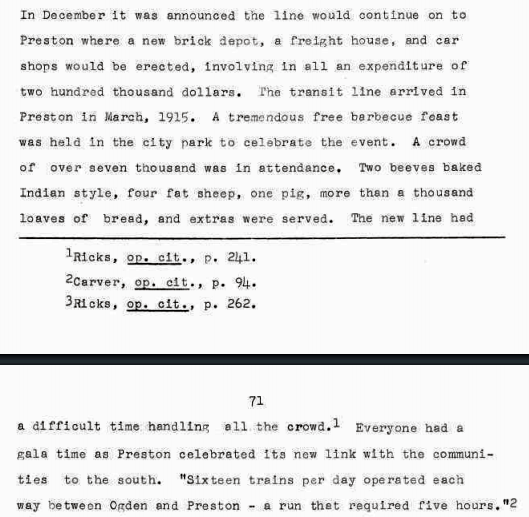 In December it was announced the line would continue on to Preston where a new brick depot, a freight house, and car shops would be erected, involving in all an expenditure of two hundred thousand dollars. The transit line arrived in Preston in March, 1915. A tremendous free barbecue feast was held in the city park to celebrate the event. A crowd of over seven thousand was in attendance. Two beeves baked Indian style, four fat sheep, one pig, more than a thousand loaves of bread, and extras were served. The new line had

$^1$Ricks, op. cit., p. 241.

$^2$Carver, op. cit., p. 94.

$^3$Ricks, op. cit., p. 262.

71

a difficult time handling all the crowd.$^1$ Everyone had a gala time as Preston celebrated its new link with the communities to the south. "Sixteen trains per day operated each way between Ogden and Preston - a run that required five hours."$^2$